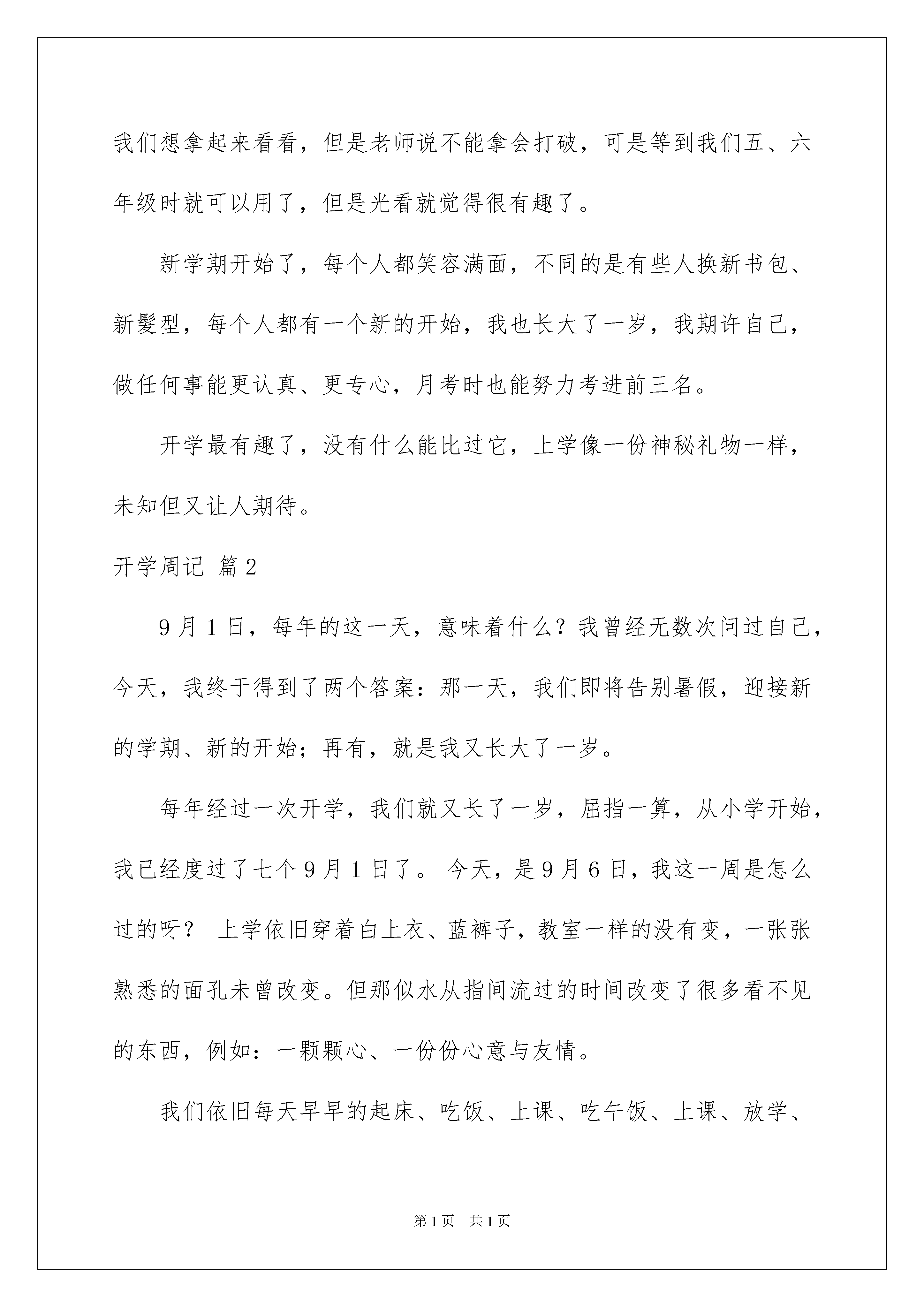 我们想拿起来看看，但是老师说不能拿会打破，可是等到我们五、六年级时就可以用了，但是光看就觉得很有趣了。

新学期开始了，每个人都笑容满面，不同的是有些人换新书包、新髮型，每个人都有一个新的开始，我也长大了一岁，我期许自己，做任何事能更认真、更专心，月考时也能努力考进前三名。

开学最有趣了，没有什么能比过它，上学像一份神秘礼物一样，未知但又让人期待。

开学周记 篇2

9月1日，每年的这一天，意味着什么？我曾经无数次问过自己，今天，我终于得到了两个答案：那一天，我们即将告别暑假，迎接新的学期、新的开始；再有，就是我又长大了一岁。

每年经过一次开学，我们就又长了一岁，屈指一算，从小学开始，我已经度过了七个9月1日了。 今天，是9月6日，我这一周是怎么过的呀？ 上学依旧穿着白上衣、蓝裤子，教室一样的没有变，一张张熟悉的面孔未曾改变。但那似水从指间流过的时间改变了很多看不见的东西，例如：一颗颗心、一份份心意与友情。

我们依旧每天早早的起床、吃饭、上课、吃午饭、上课、放学、

第1页 共1页